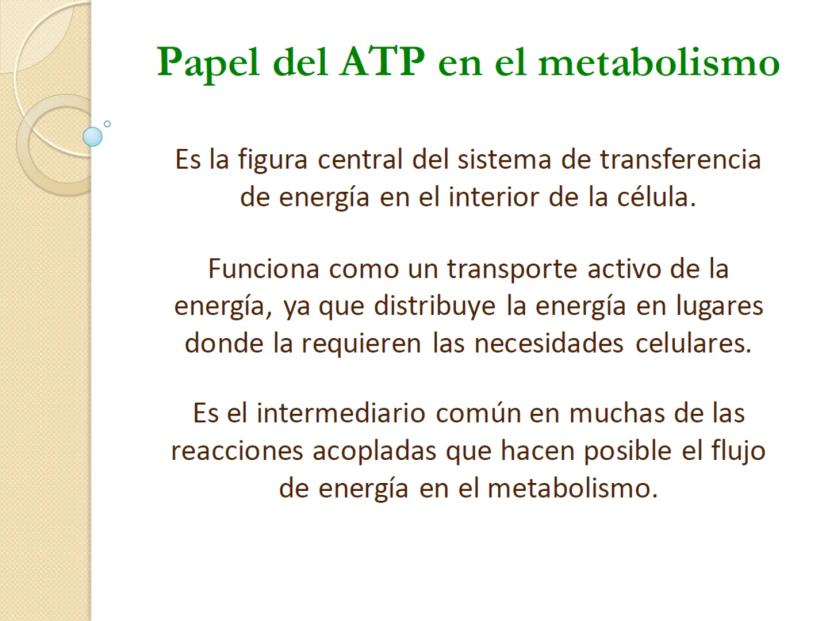 Papel del ATP en el metabolismo

Es la figura central del sistema de transferencia de energía en el interior de la célula.

Funciona como un transporte activo de la energía, ya que distribuye la energía en lugares donde la requieren las necesidades celulares.

Es el intermediario común en muchas de las reacciones acopladas que hacen posible el flujo de energía en el metabolismo.